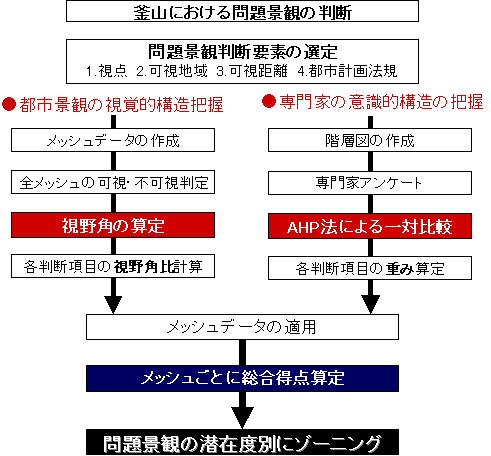 釜山における問題景観の判断

問題景観判断要素の選定
1.視点 2.可視地域 3.可視距離 4.都市計画法規

●都市景観の視覚的構造把握

メッシュデータの作成

全メッシュの可視・不可視判定

視野角の算定

各判断項目の視野角比計算

●専門家の意識的構造の把握

階層図の作成

専門家アンケート

AHP法による一対比較

各判断項目の重み算定

メッシュデータの適用

メッシュごとに総合得点算定

問題景観の潜在度別にゾーニング